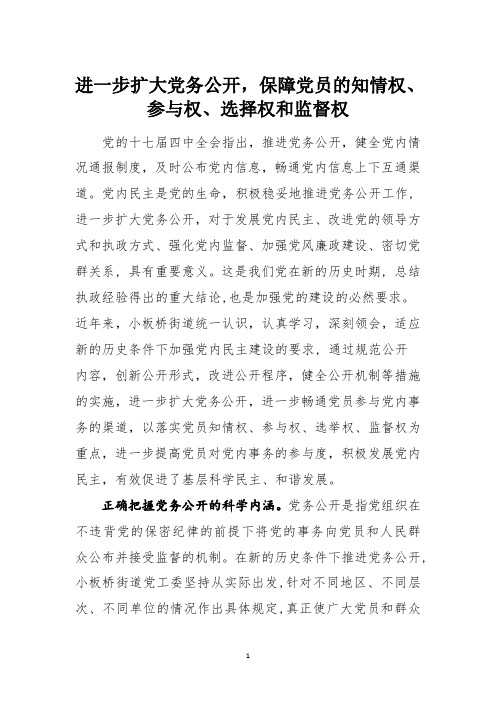 进一步扩大党务公开，保障党员的知情权、参与权、选择权和监督权

党的十七届四中全会指出，推进党务公开，健全党内情况通报制度，及时公布党内信息，畅通党内信息上下互通渠道。党内民主是党的生命，积极稳妥地推进党务公开工作，进一步扩大党务公开，对于发展党内民主、改进党的领导方式和执政方式、强化党内监督、加强党风廉政建设、密切党群关系，具有重要意义。这是我们党在新的历史时期，总结执政经验得出的重大结论，也是加强党的建设的必然要求。近年来，小板桥街道统一认识，认真学习，深刻领会，适应新的历史条件下加强党内民主建设的要求，通过规范公开内容，创新公开形式，改进公开程序，健全公开机制等措施的实施，进一步扩大党务公开，进一步畅通党员参与党内事务的渠道，以落实党员知情权、参与权、选举权、监督权为重点，进一步提高党员对党内事务的参与度，积极发展党内民主，有效促进了基层科学民主、和谐发展。

正确把握党务公开的科学内涵。党务公开是指党组织在不违背党的保密纪律的前提下将党的事务向党员和人民群众公布并接受监督的机制。在新的历史条件下推进党务公开，小板桥街道党工委坚持从实际出发，针对不同地区、不同层次、不同单位的情况作出具体规定，真正使广大党员和群众

1